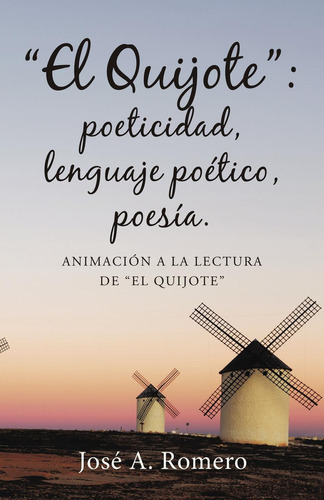 “El Quijote”: poeticidad, lenguaje poético, poesía.

ANIMACIÓN A LA LECTURA DE “EL QUIJOTE”

José A. Romero